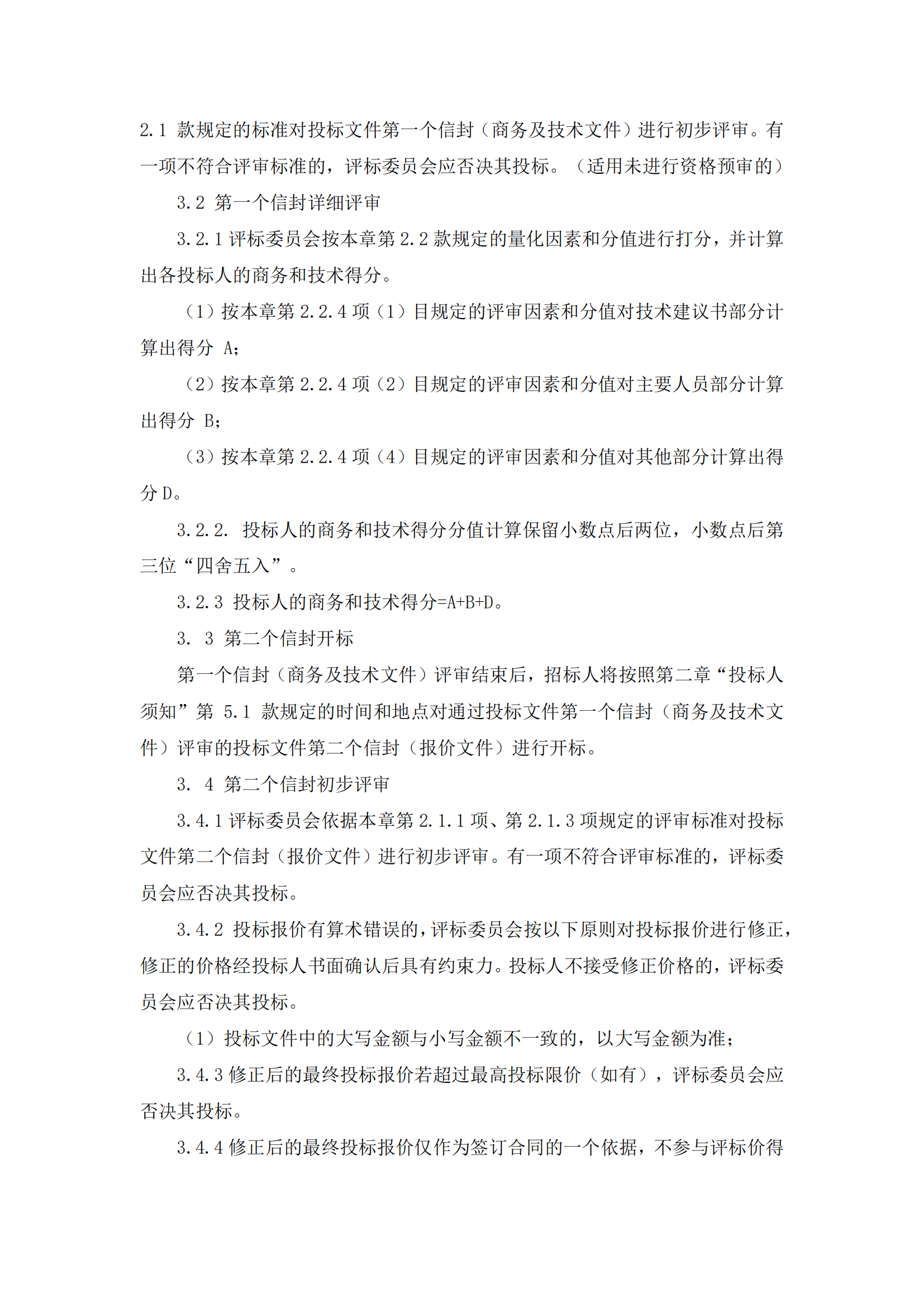 2.1 款规定的标准对投标文件第一个信封（商务及技术文件）进行初步评审。有一项不符合评审标准的，评标委员会应否决其投标。（适用未进行资格预审的）

3.2 第一个信封详细评审

3.2.1 评标委员会按本章第 2.2 款规定的量化因素和分值进行打分，并计算出各投标人的商务和技术得分。

（1）按本章第 2.2.4 项（1）目规定的评审因素和分值对技术建议书部分计算出得分 A；

（2）按本章第 2.2.4 项（2）目规定的评审因素和分值对主要人员部分计算出得分 B；

（3）按本章第 2.2.4 项（4）目规定的评审因素和分值对其他部分计算出得分 D。

3.2.2. 投标人的商务和技术得分分值计算保留小数点后两位，小数点后第三位“四舍五入”。

3.2.3 投标人的商务和技术得分=A+B+D。

3. 3 第二个信封开标

第一个信封（商务及技术文件）评审结束后，招标人将按照第二章“投标人须知”第 5.1 款规定的时间和地点对通过投标文件第一个信封（商务及技术文件）评审的投标文件第二个信封（报价文件）进行开标。

3. 4 第二个信封初步评审

3.4.1 评标委员会依据本章第 2.1.1 项、第 2.1.3 项规定的评审标准对投标文件第二个信封（报价文件）进行初步评审。有一项不符合评审标准的，评标委员会应否决其投标。

3.4.2 投标报价有算术错误的，评标委员会按以下原则对投标报价进行修正，修正的价格经投标人书面确认后具有约束力。投标人不接受修正价格的，评标委员会应否决其投标。

（1）投标文件中的大写金额与小写金额不一致的，以大写金额为准；

3.4.3 修正后的最终投标报价若超过最高投标限价（如有），评标委员会应否决其投标。

3.4.4 修正后的最终投标报价仅作为签订合同的一个依据，不参与评标价得